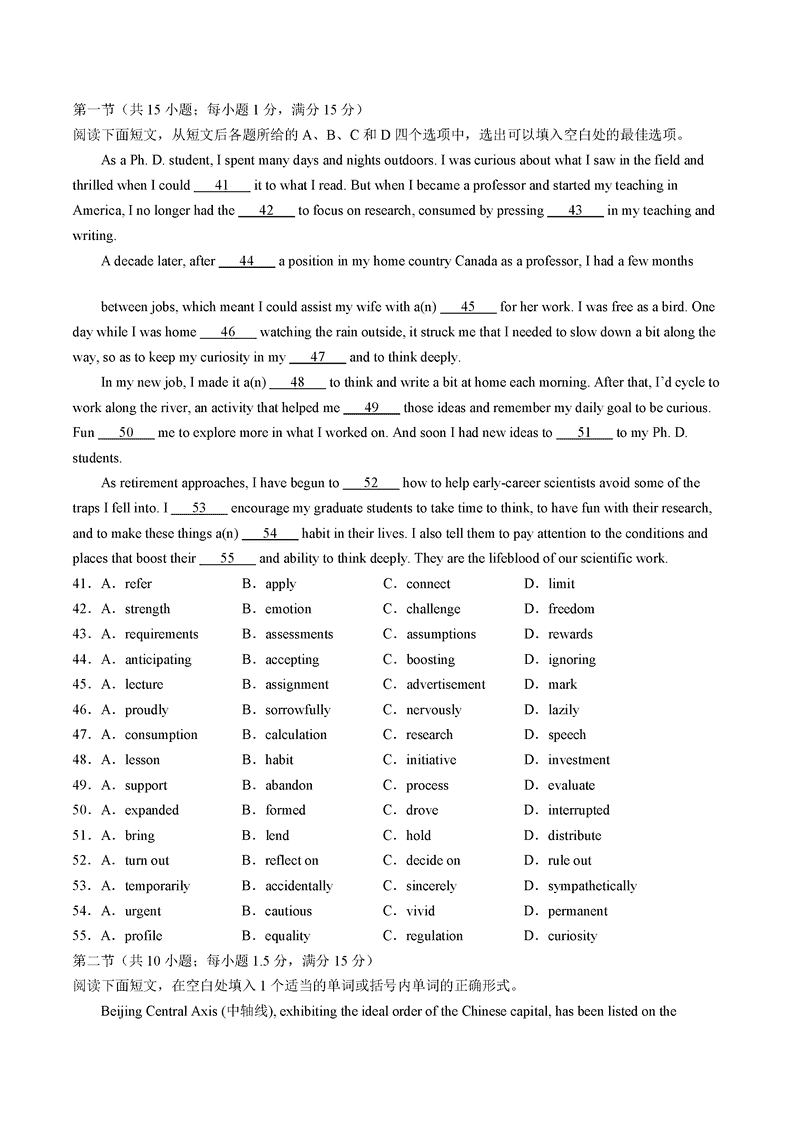 第一节（共 15 小题；每小题 1 分，满分 15 分）
阅读下面短文，从短文后各题所给的 A、B、C 和 D 四个选项中，选出可以填入空白处的最佳选项。

As a Ph. D. student, I spent many days and nights outdoors. I was curious about what I saw in the field and thrilled when I could ___41___ it to what I read. But when I became a professor and started my teaching in America, I no longer had the ___42___ to focus on research, consumed by pressing ___43___ in my teaching and writing.

A decade later, after ___44___ a position in my home country Canada as a professor, I had a few months

between jobs, which meant I could assist my wife with a(n) ___45___ for her work. I was free as a bird. One day while I was home ___46___ watching the rain outside, it struck me that I needed to slow down a bit along the way, so as to keep my curiosity in my ___47___ and to think deeply.

In my new job, I made it a(n) ___48___ to think and write a bit at home each morning. After that, I'd cycle to work along the river, an activity that helped me ___49___ those ideas and remember my daily goal to be curious. Fun ___50___ me to explore more in what I worked on. And soon I had new ideas to ___51___ to my Ph. D. students.

As retirement approaches, I have begun to ___52___ how to help early-career scientists avoid some of the traps I fell into. I ___53___ encourage my graduate students to take time to think, to have fun with their research, and to make these things a(n) ___54___ habit in their lives. I also tell them to pay attention to the conditions and places that boost their ___55___ and ability to think deeply. They are the lifeblood of our scientific work.

41. A. refer B. apply C. connect D. limit
42. A. strength B. emotion C. challenge D. freedom
43. A. requirements B. assessments C. assumptions D. rewards
44. A. anticipating B. accepting C. boosting D. ignoring
45. A. lecture B. assignment C. advertisement D. mark
46. A. proudly B. sorrowfully C. nervously D. lazily
47. A. consumption B. calculation C. research D. speech
48. A. lesson B. habit C. initiative D. investment
49. A. support B. abandon C. process D. evaluate
50. A. expanded B. formed C. drove D. interrupted
51. A. bring B. lend C. hold D. distribute
52. A. turn out B. reflect on C. decide on D. rule out
53. A. temporarily B. accidentally C. sincerely D. sympathetically
54. A. urgent B. cautious C. vivid D. permanent
55. A. profile B. equality C. regulation D. curiosity

第二节（共 10 小题；每小题 1.5 分，满分 15 分）
阅读下面短文，在空白处填入 1 个适当的单词或括号内单词的正确形式。

Beijing Central Axis (中轴线), exhibiting the ideal order of the Chinese capital, has been listed on the